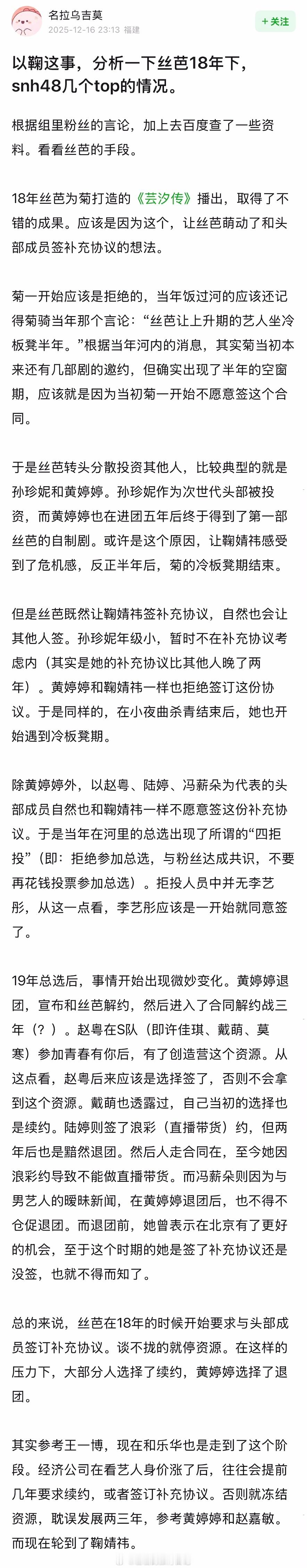 名拉乌吉莫
2025-12-16 23:13 福建
+ 关注

以鞠这事，分析一下丝芭18年下，snh48几个top的情况。

根据组里粉丝的言论，加上去百度查了一些资料。看看丝芭的手段。

18年丝芭为菊打造的《芸汐传》播出，取得了不错的成果。应该是因为这个，让丝芭萌动了和头部成员签补充协议的想法。

菊一开始应该是拒绝的，当年饭过河的应该还记得菊骑当年那个言论：“丝芭让上升期的艺人坐冷板凳半年。”根据当年河内的消息，其实菊当初本来还有几部剧的邀约，但确实出现了半年的空窗期，应该就是因为当初菊一开始不愿意签这个合同。

于是丝芭转头分散投资其他人，比较典型的就是孙珍妮和黄婷婷。孙珍妮作为次世代头部被投资，而黄婷婷也在进团五年后终于得到了第一部丝芭的自制剧。或许是这个原因，让鞠婧祎感受到了危机感，反正半年后，菊的冷板凳期结束。

但是丝芭既然让鞠婧祎签补充协议，自然也会让其他人签。孙珍妮年级小，暂时不在补充协议考虑内（其实是她的补充协议比其他人晚了两年）。黄婷婷和鞠婧祎一样也拒绝签订这份协议。于是同样的，在小夜曲杀青结束后，她也开始遇到冷板凳期。

除黄婷婷外，以赵粤、陆婷、冯薪朵为代表的头部成员自然也和鞠婧祎一样不愿意签这份补充协议。于是当年在河里的总选出现了所谓的“四拒投”（即：拒绝参加总选，与粉丝达成共识，不要再花钱投票参加总选）。拒投人员中并无李艺彤，从这一点看，李艺彤应该是一开始就同意签了。

19年总选后，事情开始出现微妙变化。黄婷婷退团，宣布和丝芭解约，然后进入了合同解约战三年（？）。赵粤在S队（即许佳琪、戴萌、莫寒）参加青春有你后，有了创造营这个资源。从这点看，赵粤后来应该是选择签了，否则不会拿到这个资源。戴萌也透露过，自己当初的选择也是续约。陆婷则签了浪彩（直播带货）约，但两年后也是黯然退团。然后人走合同在，至今她因浪彩约导致不能做直播带货。而冯薪朵则因为与男艺人的暧昧新闻，在黄婷婷退团后，也不得不仓促退团。而退团前，她曾表示在北京有了更好的机会，至于这个时期的她是签了补充协议还是没签，也就不得而知了。

总的来说，丝芭在18年的时候开始要求与头部成员签订补充协议。谈不拢的就停资源。在这样的压力下，大部分人选择了续约，黄婷婷选择了退团。

其实参考王一博，现在和乐华也是走到了这个阶段。经济公司在看艺人身价涨了后，往往会提前几年要求续约，或者签订补充协议。否则就冻结资源，耽误发展两三年，参考黄婷婷和赵嘉敏。而现在轮到了鞠婧祎。